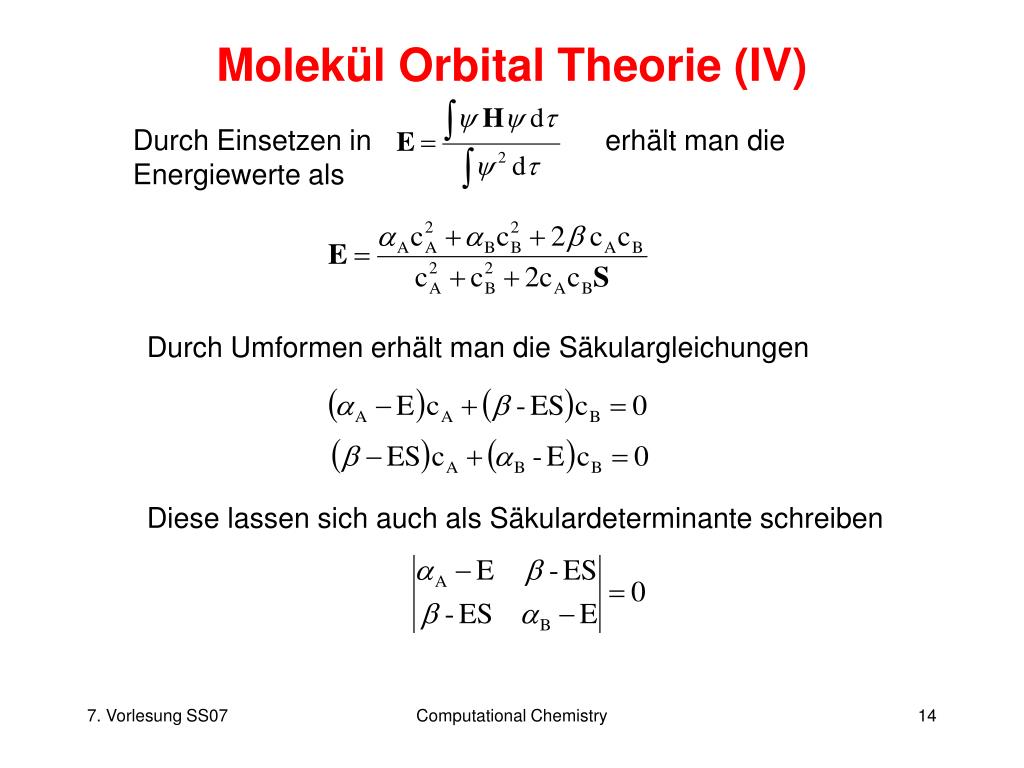 Molekül Orbital Theorie (IV)

Durch Einsetzen in $\mathbf{E} = \frac{\int \psi \mathbf{H} \psi \, d\tau}{\int \psi^2 \, d\tau}$ erhält man die Energiewerte als

$\mathbf{E} = \frac{\alpha_A c_A^2 + \alpha_B c_B^2 + 2\beta c_A c_B}{c_A^2 + c_B^2 + 2c_A c_B \mathbf{S}}$

Durch Umformen erhält man die Säkulargleichungen

$(\alpha_A - E)c_A + (\beta - ES)c_B = 0$
$(\beta - ES)c_A + (\alpha_B - E)c_B = 0$

Diese lassen sich auch als Säkulardeterminante schreiben

$\begin{vmatrix} \alpha_A - E & \beta - ES \\ \beta - ES & \alpha_B - E \end{vmatrix} = 0$

7. Vorlesung SS07 Computational Chemistry 14